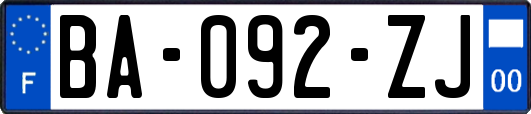 F

BA-092-ZJ

00